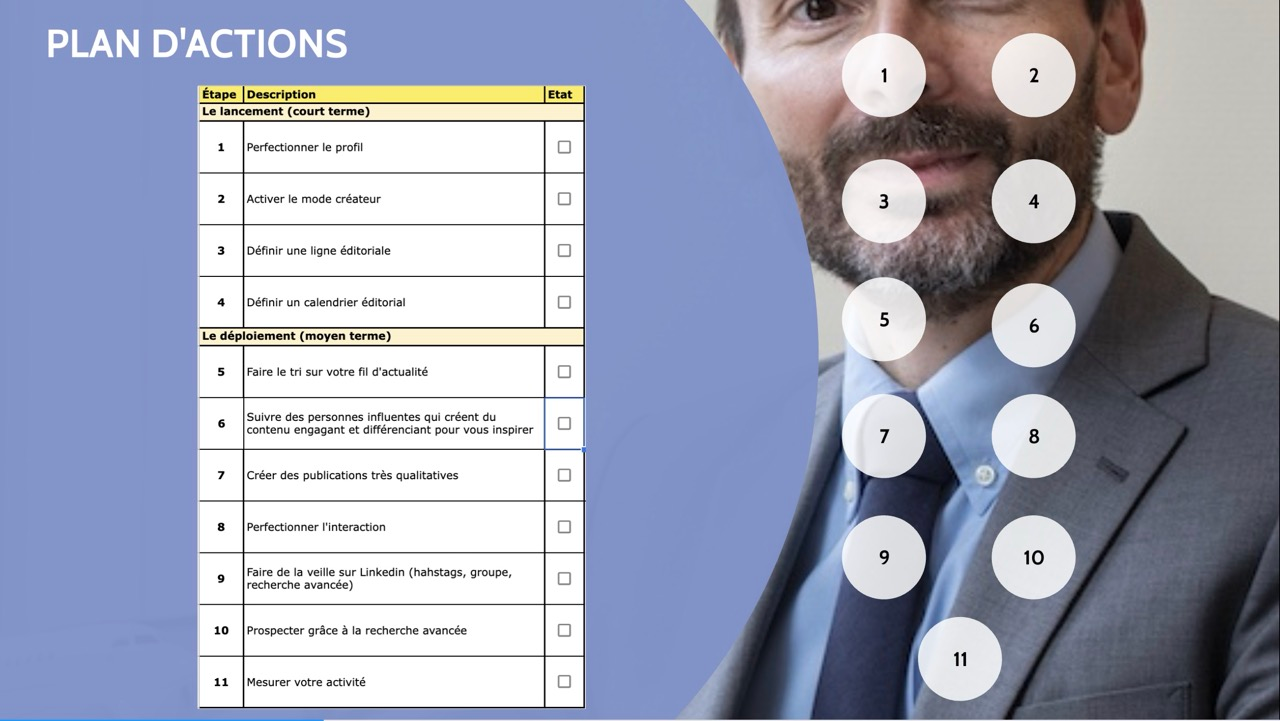 PLAN D'ACTIONS

| Étape | Description | Etat |
|---|---|---|
| Le lancement (court terme) | | |
| 1 | Perfectionner le profil | ☐ |
| 2 | Activer le mode créateur | ☐ |
| 3 | Définir une ligne éditoriale | ☐ |
| 4 | Définir un calendrier éditorial | ☐ |
| Le déploiement (moyen terme) | | |
| 5 | Faire le tri sur votre fil d'actualité | ☐ |
| 6 | Suivre des personnes influentes qui créent du contenu engagant et différenciant pour vous inspirer | ☐ |
| 7 | Créer des publications très qualitatives | ☐ |
| 8 | Perfectionner l'interaction | ☐ |
| 9 | Faire de la veille sur Linkedin (hahstags, groupe, recherche avancée) | ☐ |
| 10 | Prospecter grâce à la recherche avancée | ☐ |
| 11 | Mesurer votre activité | ☐ |

1 2
3 4
5 6
7 8
9 10
11